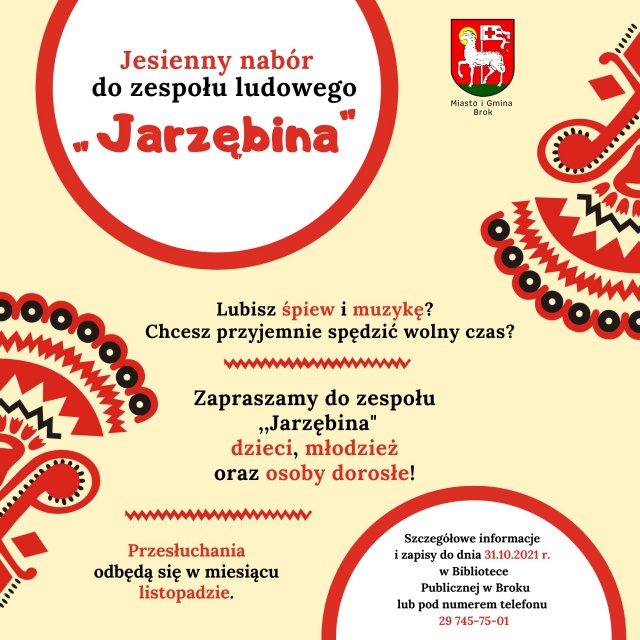 Jesienny nabór
do zespołu ludowego
„Jarzębina"

Miasto i Gmina Brok

Lubisz śpiew i muzykę?
Chcesz przyjemnie spędzić wolny czas?

Zapraszamy do zespołu
„Jarzębina"
dzieci, młodzież
oraz osoby dorosłe!

Przesłuchania
odbędą się w miesiącu
listopadzie.

Szczegółowe informacje
i zapisy do dnia 31.10.2021 r.
w Bibliotece
Publicznej w Broku
lub pod numerem telefonu
29 745-75-01